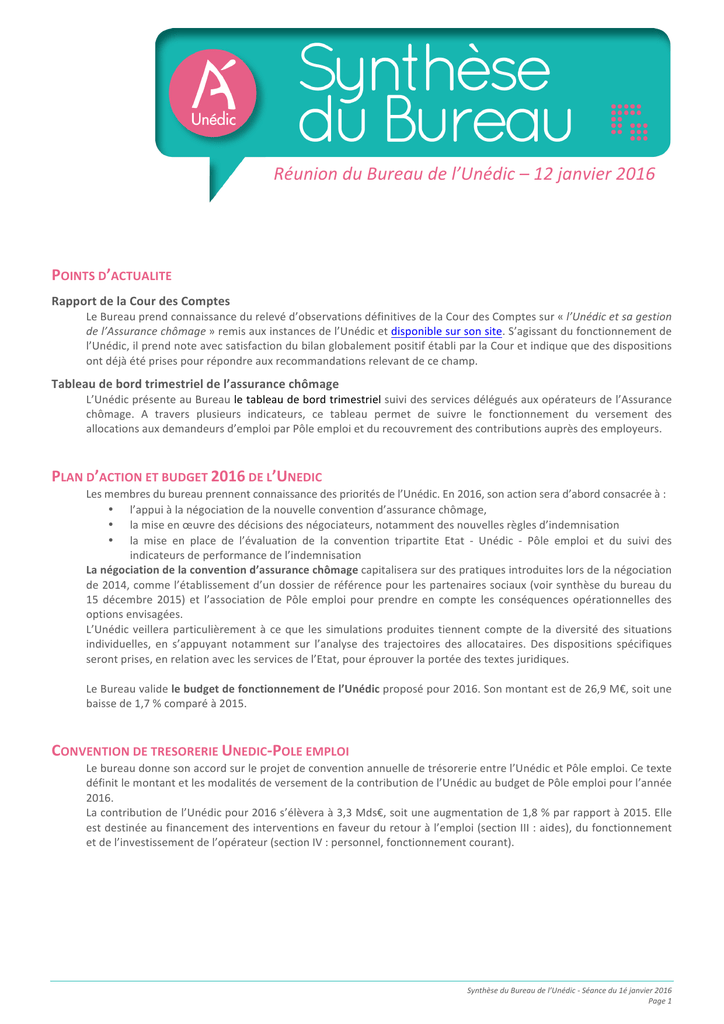 Unédic

Synthèse du Bureau

Réunion du Bureau de l'Unédic – 12 janvier 2016

POINTS D'ACTUALITE

Rapport de la Cour des Comptes

Le Bureau prend connaissance du relevé d'observations définitives de la Cour des Comptes sur « l'Unédic et sa gestion de l'Assurance chômage » remis aux instances de l'Unédic et disponible sur son site. S'agissant du fonctionnement de l'Unédic, il prend note avec satisfaction du bilan globalement positif établi par la Cour et indique que des dispositions ont déjà été prises pour répondre aux recommandations relevant de ce champ.

Tableau de bord trimestriel de l'assurance chômage

L'Unédic présente au Bureau le tableau de bord trimestriel suivi des services délégués aux opérateurs de l'Assurance chômage. A travers plusieurs indicateurs, ce tableau permet de suivre le fonctionnement du versement des allocations aux demandeurs d'emploi par Pôle emploi et du recouvrement des contributions auprès des employeurs.

PLAN D'ACTION ET BUDGET 2016 DE L'UNEDIC

Les membres du bureau prennent connaissance des priorités de l'Unédic. En 2016, son action sera d'abord consacrée à :
• l'appui à la négociation de la nouvelle convention d'assurance chômage,
• la mise en œuvre des décisions des négociateurs, notamment des nouvelles règles d'indemnisation
• la mise en place de l'évaluation de la convention tripartite Etat - Unédic - Pôle emploi et du suivi des indicateurs de performance de l'indemnisation

La négociation de la convention d'assurance chômage capitalisera sur des pratiques introduites lors de la négociation de 2014, comme l'établissement d'un dossier de référence pour les partenaires sociaux (voir synthèse du bureau du 15 décembre 2015) et l'association de Pôle emploi pour prendre en compte les conséquences opérationnelles des options envisagées.
L'Unédic veillera particulièrement à ce que les simulations produites tiennent compte de la diversité des situations individuelles, en s'appuyant notamment sur l'analyse des trajectoires des allocataires. Des dispositions spécifiques seront prises, en relation avec les services de l'Etat, pour éprouver la portée des textes juridiques.

Le Bureau valide le budget de fonctionnement de l'Unédic proposé pour 2016. Son montant est de 26,9 M€, soit une baisse de 1,7 % comparé à 2015.

CONVENTION DE TRESORERIE UNEDIC-POLE EMPLOI

Le bureau donne son accord sur le projet de convention annuelle de trésorerie entre l'Unédic et Pôle emploi. Ce texte définit le montant et les modalités de versement de la contribution de l'Unédic au budget de Pôle emploi pour l'année 2016.
La contribution de l'Unédic pour 2016 s'élèvera à 3,3 Mds€, soit une augmentation de 1,8 % par rapport à 2015. Elle est destinée au financement des interventions en faveur du retour à l'emploi (section III : aides), du fonctionnement et de l'investissement de l'opérateur (section IV : personnel, fonctionnement courant).

Synthèse du Bureau de l'Unédic - Séance du 1é janvier 2016
Page 1